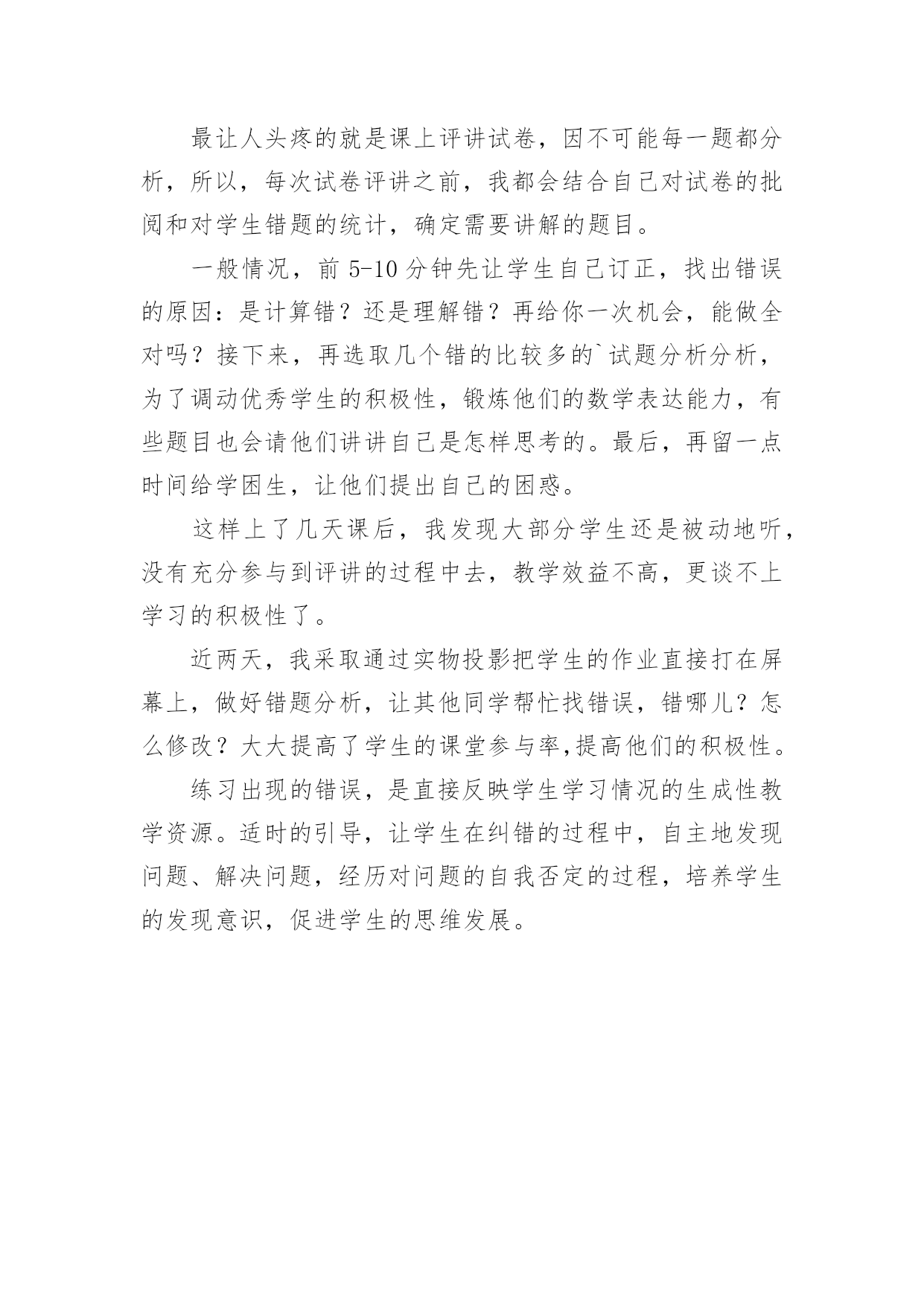 最让人头疼的就是课上评讲试卷，因不可能每一题都分析，所以，每次试卷评讲之前，我都会结合自己对试卷的批阅和对学生错题的统计，确定需要讲解的题目。

一般情况，前 5-10 分钟先让学生自己订正，找出错误的原因：是计算错？还是理解错？再给你一次机会，能做全对吗？接下来，再选取几个错的比较多的`试题分析分析，为了调动优秀学生的积极性，锻炼他们的数学表达能力，有些题目也会请他们讲讲自己是怎样思考的。最后，再留一点时间给学困生，让他们提出自己的困惑。

这样上了几天课后，我发现大部分学生还是被动地听，没有充分参与到评讲的过程中去，教学效益不高，更谈不上学习的积极性了。

近两天，我采取通过实物投影把学生的作业直接打在屏幕上，做好错题分析，让其他同学帮忙找错误，错哪儿？怎么修改？大大提高了学生的课堂参与率,提高他们的积极性。

练习出现的错误，是直接反映学生学习情况的生成性教学资源。适时的引导，让学生在纠错的过程中，自主地发现问题、解决问题，经历对问题的自我否定的过程，培养学生的发现意识，促进学生的思维发展。